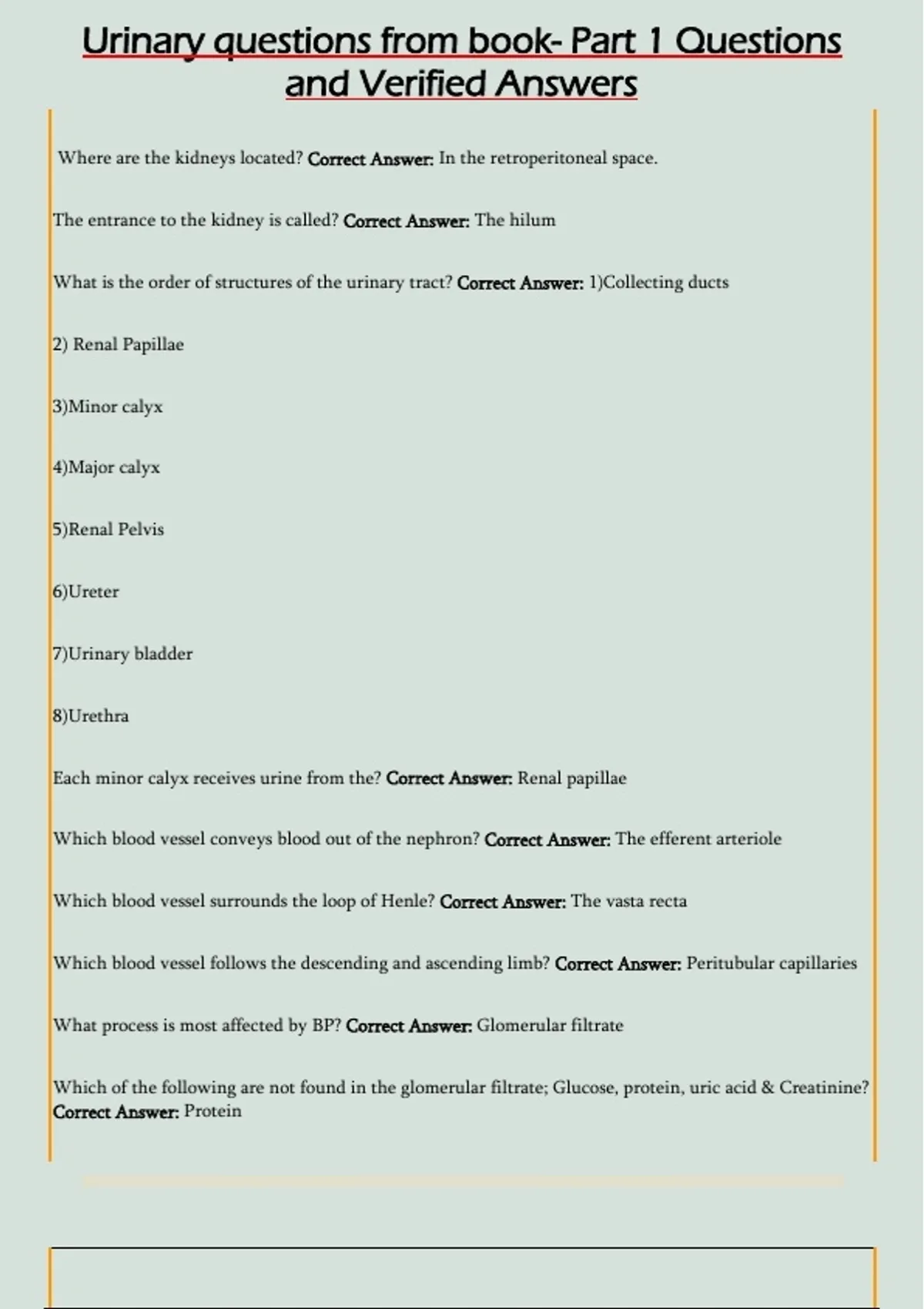 Urinary questions from book- Part 1 Questions and Verified Answers

Where are the kidneys located? Correct Answer: In the retroperitoneal space.

The entrance to the kidney is called? Correct Answer: The hilum

What is the order of structures of the urinary tract? Correct Answer: 1)Collecting ducts

2) Renal Papillae

3)Minor calyx

4)Major calyx

5)Renal Pelvis

6)Ureter

7)Urinary bladder

8)Urethra

Each minor calyx receives urine from the? Correct Answer: Renal papillae

Which blood vessel conveys blood out of the nephron? Correct Answer: The efferent arteriole

Which blood vessel surrounds the loop of Henle? Correct Answer: The vasta recta

Which blood vessel follows the descending and ascending limb? Correct Answer: Peritubular capillaries

What process is most affected by BP? Correct Answer: Glomerular filtrate

Which of the following are not found in the glomerular filtrate; Glucose, protein, uric acid & Creatinine? Correct Answer: Protein